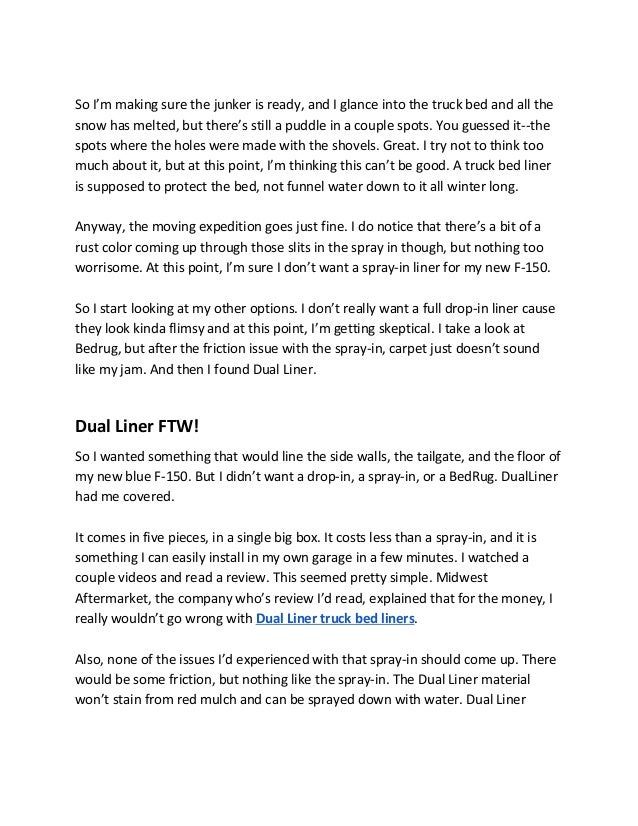 So I'm making sure the junker is ready, and I glance into the truck bed and all the snow has melted, but there's still a puddle in a couple spots. You guessed it--the spots where the holes were made with the shovels. Great. I try not to think too much about it, but at this point, I'm thinking this can't be good. A truck bed liner is supposed to protect the bed, not funnel water down to it all winter long.

Anyway, the moving expedition goes just fine. I do notice that there's a bit of a rust color coming up through those slits in the spray in though, but nothing too worrisome. At this point, I'm sure I don't want a spray-in liner for my new F-150.

So I start looking at my other options. I don't really want a full drop-in liner cause they look kinda flimsy and at this point, I'm getting skeptical. I take a look at Bedrug, but after the friction issue with the spray-in, carpet just doesn't sound like my jam. And then I found Dual Liner.

Dual Liner FTW!

So I wanted something that would line the side walls, the tailgate, and the floor of my new blue F-150. But I didn't want a drop-in, a spray-in, or a BedRug. DualLiner had me covered.

It comes in five pieces, in a single big box. It costs less than a spray-in, and it is something I can easily install in my own garage in a few minutes. I watched a couple videos and read a review. This seemed pretty simple. Midwest Aftermarket, the company who's review I'd read, explained that for the money, I really wouldn't go wrong with Dual Liner truck bed liners.

Also, none of the issues I'd experienced with that spray-in should come up. There would be some friction, but nothing like the spray-in. The Dual Liner material won't stain from red mulch and can be sprayed down with water. Dual Liner